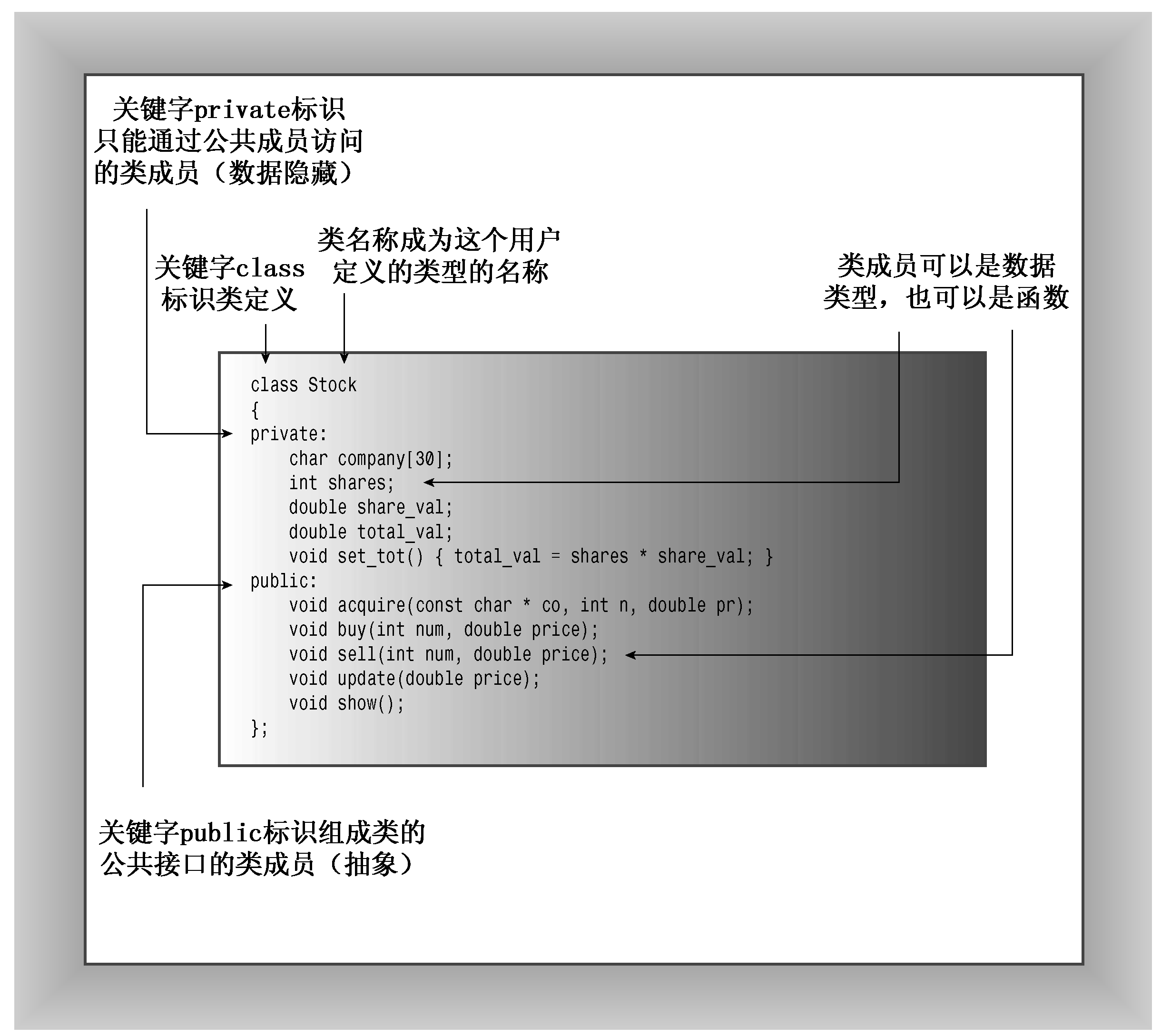 关键字private标识只能通过公共成员访问的类成员（数据隐藏）

关键字class标识类定义

类名称成为这个用户定义的类型的名称

类成员可以是数据类型，也可以是函数

class Stock
{
private:
    char company[30];
    int shares;
    double share_val;
    double total_val;
    void set_tot() { total_val = shares * share_val; }
public:
    void acquire(const char * co, int n, double pr);
    void buy(int num, double price);
    void sell(int num, double price);
    void update(double price);
    void show();
};

关键字public标识组成类的公共接口的类成员（抽象）